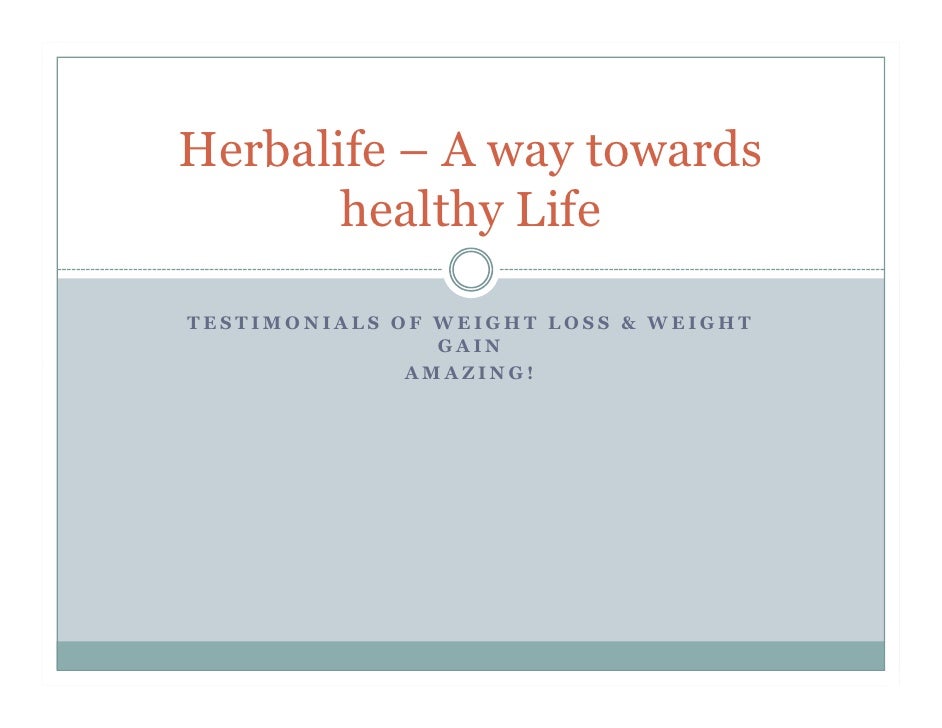 Herbalife – A way towards healthy Life

TESTIMONIALS OF WEIGHT LOSS & WEIGHT GAIN
AMAZING!